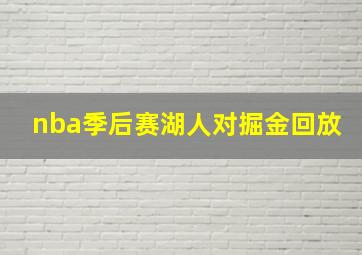 nba季后赛湖人对掘金回放